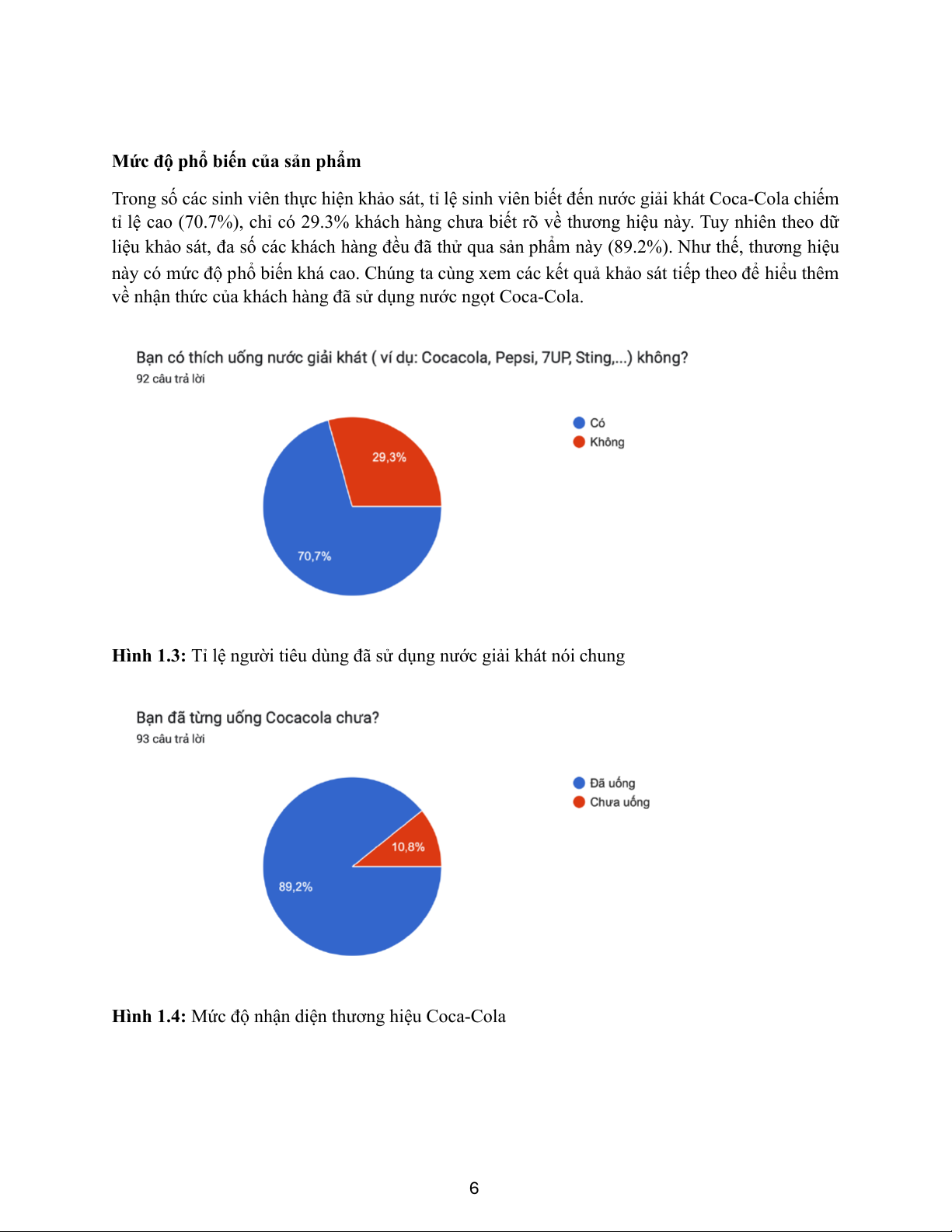 **Mức độ phổ biến của sản phẩm**

Trong số các sinh viên thực hiện khảo sát, tỉ lệ sinh viên biết đến nước giải khát Coca-Cola chiếm tỉ lệ cao (70.7%), chỉ có 29.3% khách hàng chưa biết rõ về thương hiệu này. Tuy nhiên theo dữ liệu khảo sát, đa số các khách hàng đều đã thử qua sản phẩm này (89.2%). Như thế, thương hiệu này có mức độ phổ biến khá cao. Chúng ta cùng xem các kết quả khảo sát tiếp theo để hiểu thêm về nhận thức của khách hàng đã sử dụng nước ngọt Coca-Cola.

Bạn có thích uống nước giải khát ( ví dụ: Cocacola, Pepsi, 7UP, Sting,...) không?
92 câu trả lời

Có
Không

29,3%
70,7%

**Hình 1.3:** Tỉ lệ người tiêu dùng đã sử dụng nước giải khát nói chung

Bạn đã từng uống Cocacola chưa?
93 câu trả lời

Đã uống
Chưa uống

10,8%
89,2%

**Hình 1.4:** Mức độ nhận diện thương hiệu Coca-Cola

6